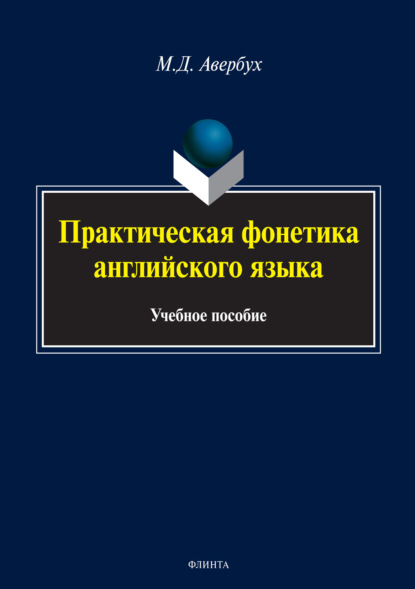 М.Д. Авербух

Практическая фонетика английского языка

Учебное пособие

ФЛИНТА